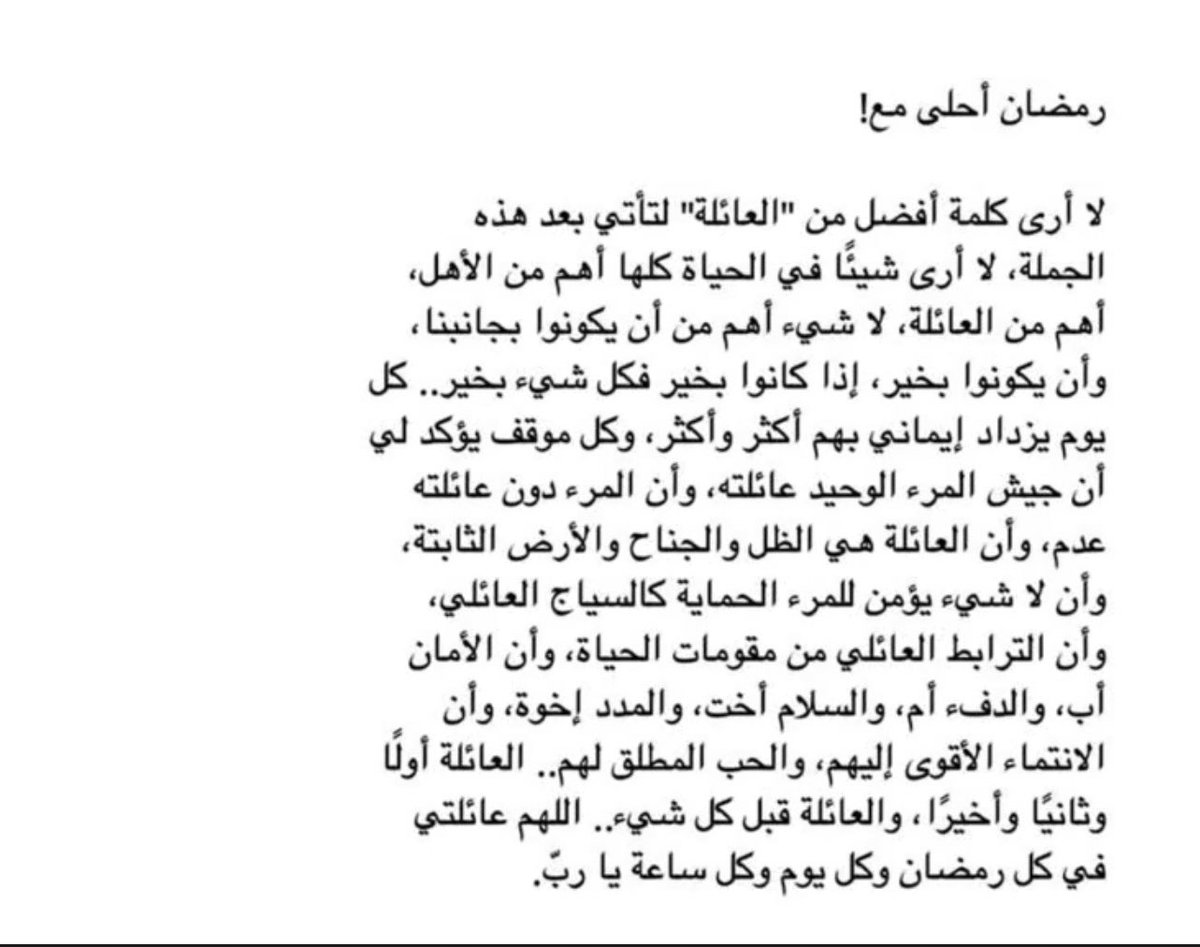 رمضان أحلى مع!

لا أرى كلمة أفضل من "العائلة" لتأتي بعد هذه الجملة، لا أرى شيئًا في الحياة كلها أهم من الأهل، أهم من العائلة، لا شيء أهم من أن يكونوا بجانبنا، وأن يكونوا بخير، إذا كانوا بخير فكل شيء بخير.. كل يوم يزداد إيماني بهم أكثر وأكثر، وكل موقف يؤكد لي أن جيش المرء الوحيد عائلته، وأن المرء دون عائلته عدم، وأن العائلة هي الظل والجناح والأرض الثابتة، وأن لا شيء يؤمن للمرء الحماية كالسياج العائلي، وأن الترابط العائلي من مقومات الحياة، وأن الأمان أب، والدفء أم، والسلام أخت، والمدد إخوة، وأن الانتماء الأقوى إليهم، والحب المطلق لهم.. العائلة أولًا وثانيًا وأخيرًا، والعائلة قبل كل شيء.. اللهم عائلتي في كل رمضان وكل يوم وكل ساعة يا ربّ.